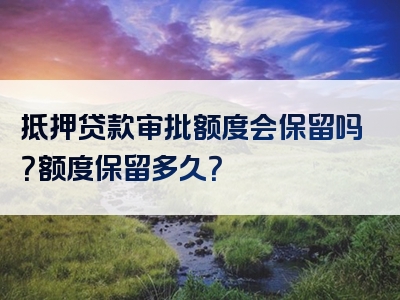 抵押贷款审批额度会保留吗？额度保留多久？